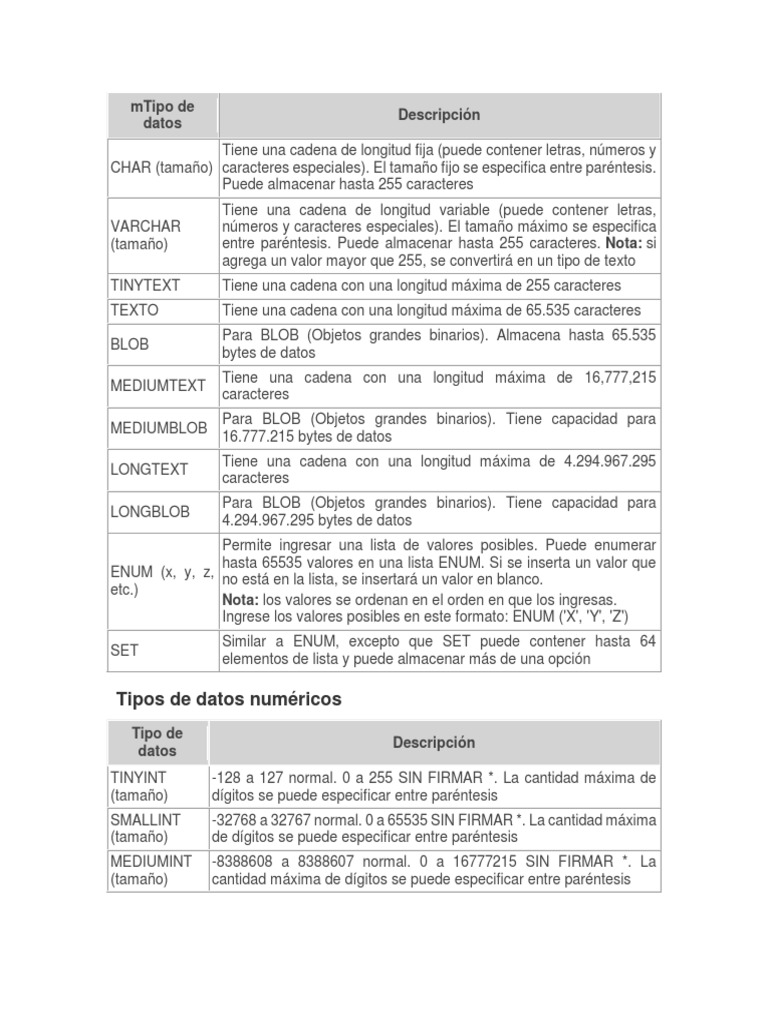 | mTipo de datos | Descripción |
|---|---|
| CHAR (tamaño) | Tiene una cadena de longitud fija (puede contener letras, números y caracteres especiales). El tamaño fijo se especifica entre paréntesis. Puede almacenar hasta 255 caracteres |
| VARCHAR (tamaño) | Tiene una cadena de longitud variable (puede contener letras, números y caracteres especiales). El tamaño máximo se especifica entre paréntesis. Puede almacenar hasta 255 caracteres. **Nota:** si agrega un valor mayor que 255, se convertirá en un tipo de texto |
| TINYTEXT | Tiene una cadena con una longitud máxima de 255 caracteres |
| TEXTO | Tiene una cadena con una longitud máxima de 65.535 caracteres |
| BLOB | Para BLOB (Objetos grandes binarios). Almacena hasta 65.535 bytes de datos |
| MEDIUMTEXT | Tiene una cadena con una longitud máxima de 16,777,215 caracteres |
| MEDIUMBLOB | Para BLOB (Objetos grandes binarios). Tiene capacidad para 16.777.215 bytes de datos |
| LONGTEXT | Tiene una cadena con una longitud máxima de 4.294.967.295 caracteres |
| LONGBLOB | Para BLOB (Objetos grandes binarios). Tiene capacidad para 4.294.967.295 bytes de datos |
| ENUM (x, y, z, etc.) | Permite ingresar una lista de valores posibles. Puede enumerar hasta 65535 valores en una lista ENUM. Si se inserta un valor que no está en la lista, se insertará un valor en blanco. **Nota:** los valores se ordenan en el orden en que los ingresas. Ingrese los valores posibles en este formato: ENUM ('X', 'Y', 'Z') |
| SET | Similar a ENUM, excepto que SET puede contener hasta 64 elementos de lista y puede almacenar más de una opción |

Tipos de datos numéricos

| Tipo de datos | Descripción |
|---|---|
| TINYINT (tamaño) | -128 a 127 normal. 0 a 255 SIN FIRMAR *. La cantidad máxima de dígitos se puede especificar entre paréntesis |
| SMALLINT (tamaño) | -32768 a 32767 normal. 0 a 65535 SIN FIRMAR *. La cantidad máxima de dígitos se puede especificar entre paréntesis |
| MEDIUMINT (tamaño) | -8388608 a 8388607 normal. 0 a 16777215 SIN FIRMAR *. La cantidad máxima de dígitos se puede especificar entre paréntesis |